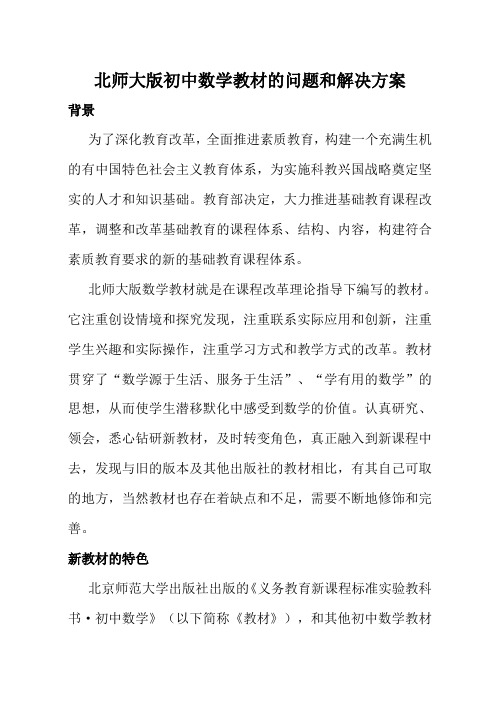 北师大版初中数学教材的问题和解决方案

背景

为了深化教育改革，全面推进素质教育，构建一个充满生机的有中国特色社会主义教育体系，为实施科教兴国战略奠定坚实的人才和知识基础。教育部决定，大力推进基础教育课程改革，调整和改革基础教育的课程体系、结构、内容，构建符合素质教育要求的新的基础教育课程体系。

北师大版数学教材就是在课程改革理论指导下编写的教材。它注重创设情境和探究发现，注重联系实际应用和创新，注重学生兴趣和实际操作，注重学习方式和教学方式的改革。教材贯穿了“数学源于生活、服务于生活”、“学有用的数学”的思想，从而使学生潜移默化中感受到数学的价值。认真研究、领会，悉心钻研新教材，及时转变角色，真正融入到新课程中去，发现与旧的版本及其他出版社的教材相比，有其自己可取的地方，当然教材也存在着缺点和不足，需要不断地修饰和完善。

新教材的特色

北京师范大学出版社出版的《义务教育新课程标准实验教科书·初中数学》（以下简称《教材》），和其他初中数学教材